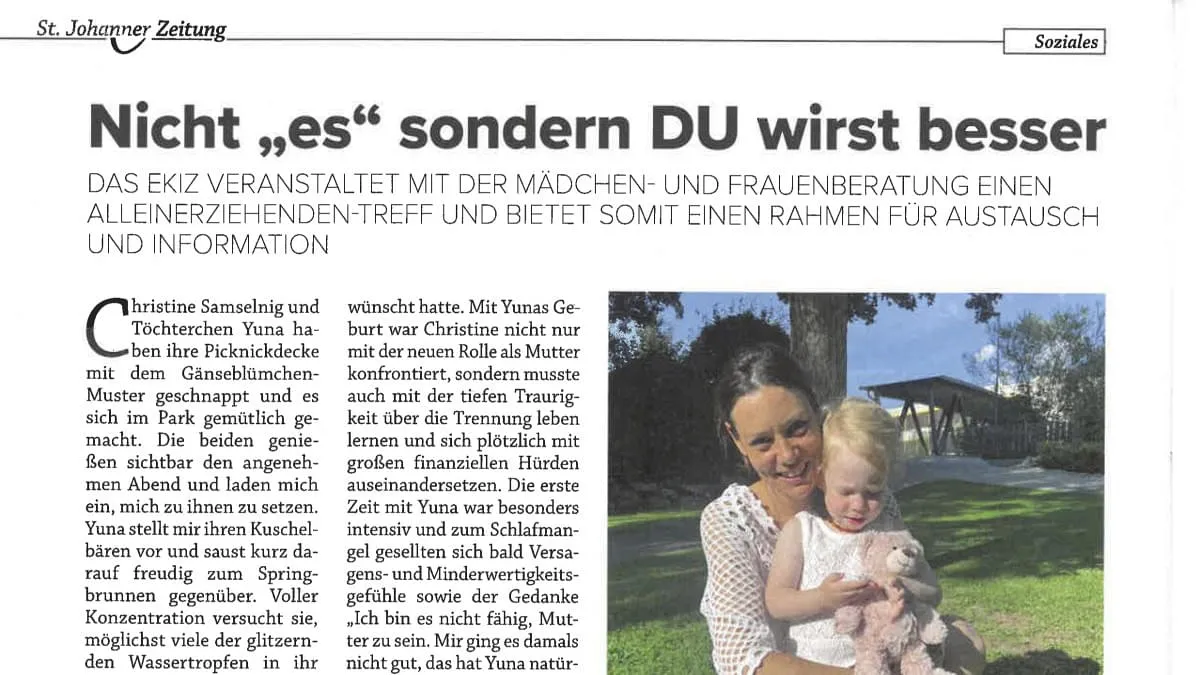 St. Johanner Zeitung

Soziales

Nicht „es“ sondern DU wirst besser

DAS EKIZ VERANSTALTET MIT DER MÄDCHEN- UND FRAUENBERATUNG EINEN ALLEINERZIEHENDEN-TREFF UND BIETET SOMIT EINEN RAHMEN FÜR AUSTAUSCH UND INFORMATION

Christine Samselnig und Töchterchen Yuna haben ihre Picknickdecke mit dem Gänseblümchen-Muster geschnappt und es sich im Park gemütlich gemacht. Die beiden genießen sichtbar den angenehmen Abend und laden mich ein, mich zu ihnen zu setzen. Yuna stellt mir ihren Kuschelbären vor und saust kurz darauf freudig zum Springbrunnen gegenüber. Voller Konzentration versucht sie, möglichst viele der glitzernden Wassertropfen in ihr

wünscht hatte. Mit Yunas Geburt war Christine nicht nur mit der neuen Rolle als Mutter konfrontiert, sondern musste auch mit der tiefen Traurigkeit über die Trennung leben lernen und sich plötzlich mit großen finanziellen Hürden auseinandersetzen. Die erste Zeit mit Yuna war besonders intensiv und zum Schlafmangel gesellten sich bald Versagens- und Minderwertigkeitsgefühle sowie der Gedanke „Ich bin es nicht fähig, Mutter zu sein. Mir ging es damals nicht gut, das hat Yuna natür-